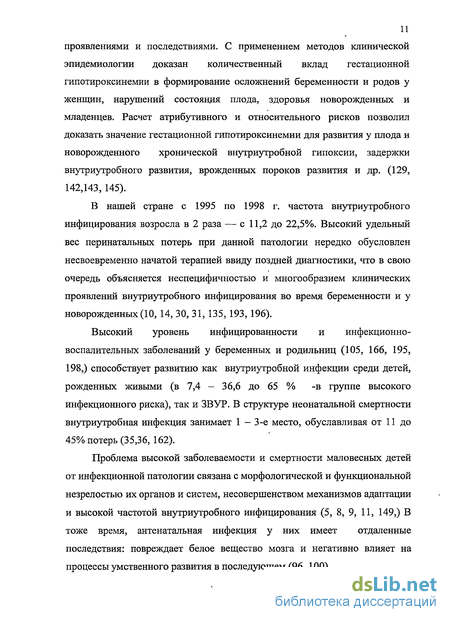 11

проявлениями и последствиями. С применением методов клинической эпидемиологии доказан количественный вклад гестационной гипотироксинемии в формирование осложнений беременности и родов у женщин, нарушений состояния плода, здоровья новорожденных и младенцев. Расчет атрибутивного и относительного рисков позволил доказать значение гестационной гипотироксинемии для развития у плода и новорожденного хронической внутриутробной гипоксии, задержки внутриутробного развития, врожденных пороков развития и др. (129, 142,143, 145).

В нашей стране с 1995 по 1998 г. частота внутриутробного инфицирования возросла в 2 раза — с 11,2 до 22,5%. Высокий удельный вес перинатальных потерь при данной патологии нередко обусловлен несвоевременно начатой терапией ввиду поздней диагностики, что в свою очередь объясняется неспецифичностью и многообразием клинических проявлений внутриутробного инфицирования во время беременности и у новорожденных (10, 14, 30, 31, 135, 193, 196).

Высокий уровень инфицированности и инфекционно-воспалительных заболеваний у беременных и родильниц (105, 166, 195, 198,) способствует развитию как внутриутробной инфекции среди детей, рожденных живыми (в 7,4 – 36,6 до 65 % -в группе высокого инфекционного риска), так и ЗВУР. В структуре неонатальной смертности внутриутробная инфекция занимает 1 – 3-е место, обуславливая от 11 до 45% потерь (35,36, 162).

Проблема высокой заболеваемости и смертности маловесных детей от инфекционной патологии связана с морфологической и функциональной незрелостью их органов и систем, несовершенством механизмов адаптации и высокой частотой внутриутробного инфицирования (5, 8, 9, 11, 149,) В тоже время, антенатальная инфекция у них имеет отдаленные последствия: повреждает белое вещество мозга и негативно влияет на процессы умственного развития в последующем (96, 100)

dsLib.net
библиотека диссертаций